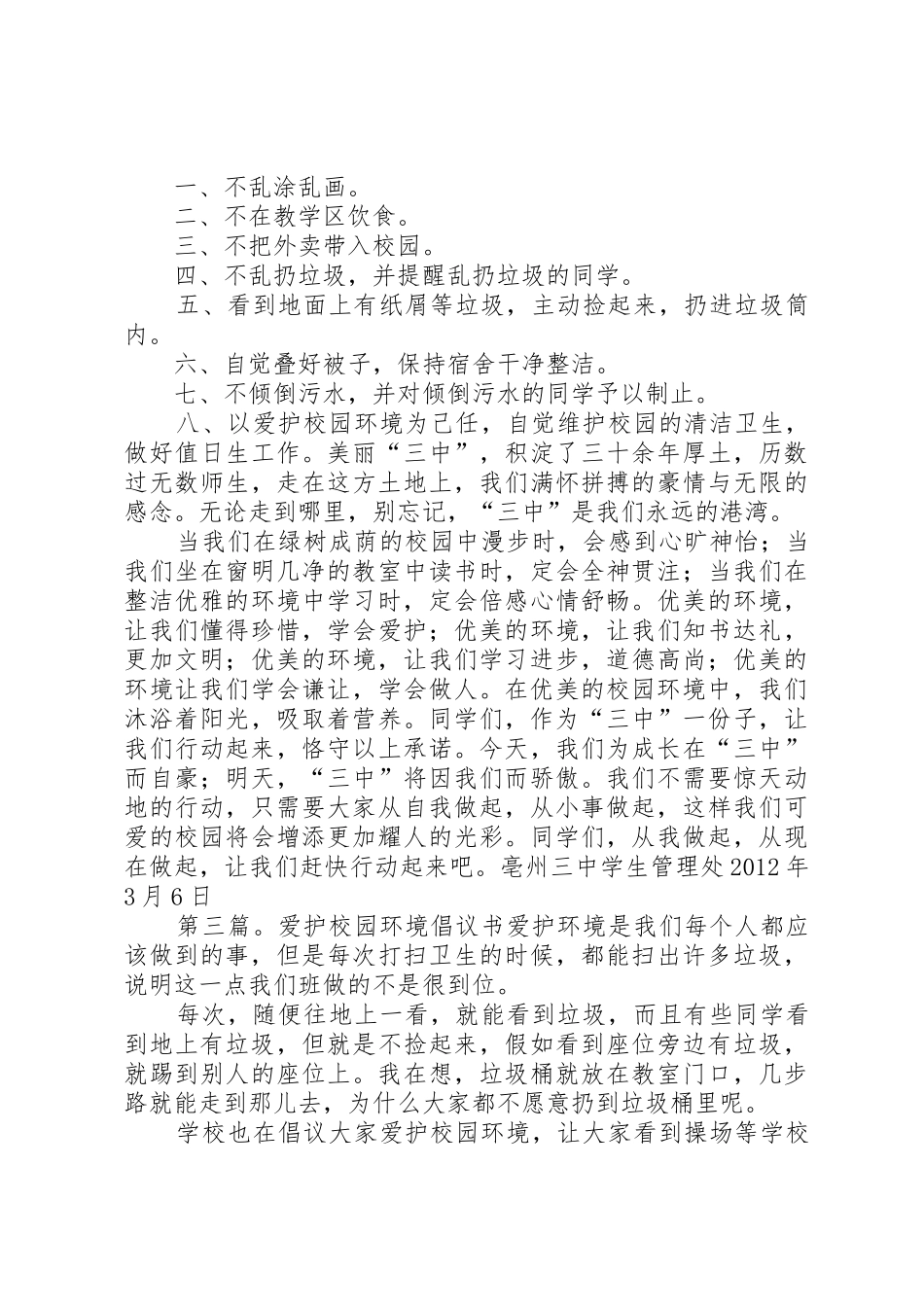 一、不乱涂乱画。

二、不在教学区饮食。

三、不把外卖带入校园。

四、不乱扔垃圾，并提醒乱扔垃圾的同学。

五、看到地面上有纸屑等垃圾，主动捡起来，扔进垃圾筒内。

六、自觉叠好被子，保持宿舍干净整洁。

七、不倾倒污水，并对倾倒污水的同学予以制止。

八、以爱护校园环境为己任，自觉维护校园的清洁卫生，做好值日生工作。美丽“三中”，积淀了三十余年厚土，历数过无数师生，走在这方土地上，我们满怀拼搏的豪情与无限的感念。无论走到哪里，别忘记，“三中”是我们永远的港湾。

当我们在绿树成荫的校园中漫步时，会感到心旷神怡；当我们坐在窗明几净的教室中读书时，定会全神贯注；当我们在整洁优雅的环境中学习时，定会倍感心情舒畅。优美的环境，让我们懂得珍惜，学会爱护；优美的环境，让我们知书达礼，更加文明；优美的环境，让我们学习进步，道德高尚；优美的环境让我们学会谦让，学会做人。在优美的校园环境中，我们沐浴着阳光，吸取着营养。同学们，作为“三中”一份子，让我们行动起来，恪守以上承诺。今天，我们为成长在“三中”而自豪；明天，“三中”将因我们而骄傲。我们不需要惊天动地的行动，只需要大家从自我做起，从小事做起，这样我们可爱的校园将会增添更加耀人的光彩。同学们，从我做起，从现在做起，让我们赶快行动起来吧。亳州三中学生管理处2012年3月6日

第三篇。爱护校园环境倡议书爱护环境是我们每个人都应该做到的事，但是每次打扫卫生的时候，都能扫出许多垃圾，说明这一点我们班做的不是很到位。

每次，随便往地上一看，就能看到垃圾，而且有些同学看到地上有垃圾，但就是不捡起来，假如看到座位旁边有垃圾，就踢到别人的座位上。我在想，垃圾桶就放在教室门口，几步路就能走到那儿去，为什么大家都不愿意扔到垃圾桶里呢。

学校也在倡议大家爱护校园环境，让大家看到操场等学校